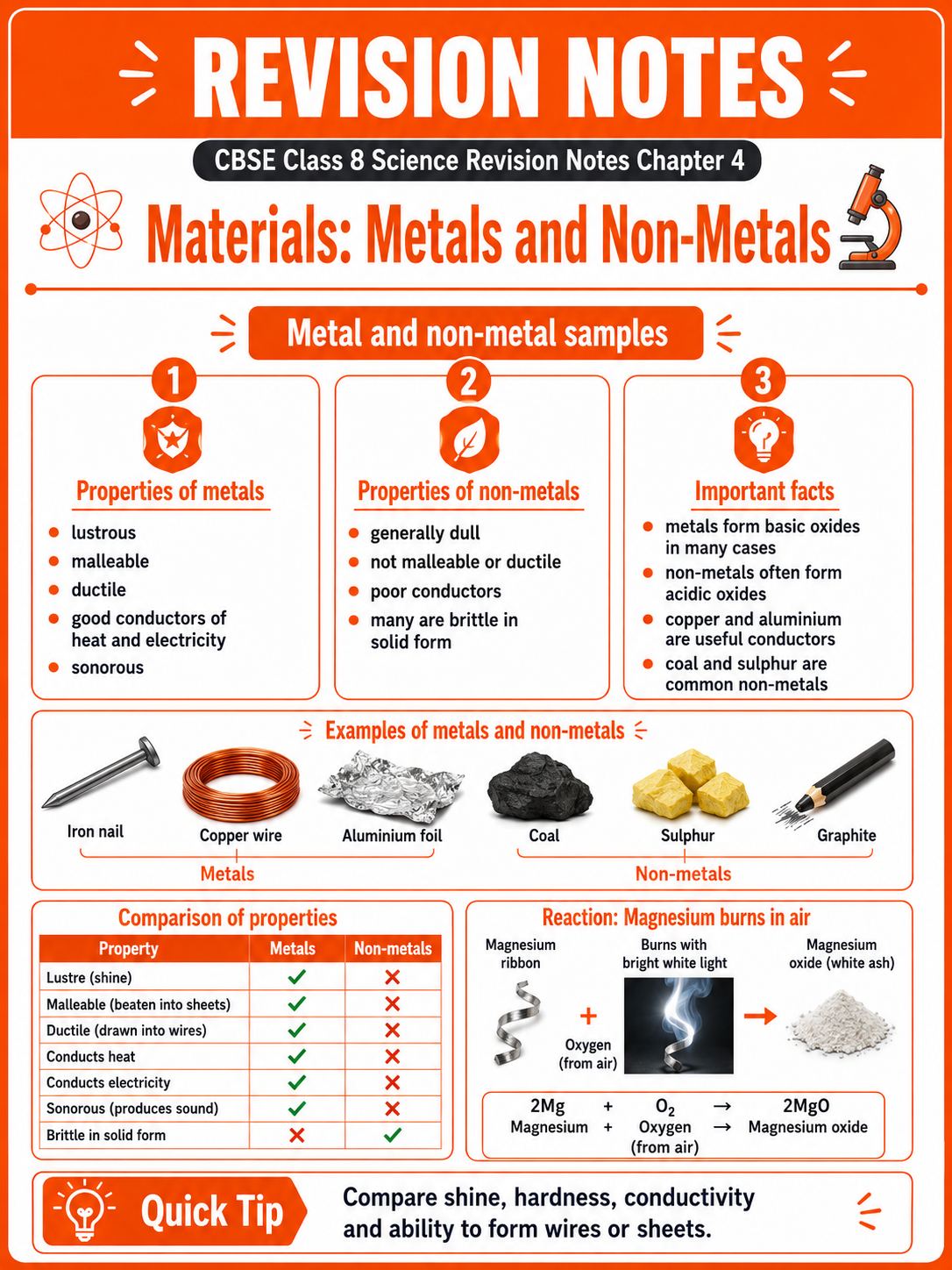 REVISION NOTES

CBSE Class 8 Science Revision Notes Chapter 4

Materials: Metals and Non-Metals

Metal and non-metal samples

1
Properties of metals
- lustrous
- malleable
- ductile
- good conductors of heat and electricity
- sonorous

2
Properties of non-metals
- generally dull
- not malleable or ductile
- poor conductors
- many are brittle in solid form

3
Important facts
- metals form basic oxides in many cases
- non-metals often form acidic oxides
- copper and aluminium are useful conductors
- coal and sulphur are common non-metals

Examples of metals and non-metals

Iron nail
Copper wire
Aluminium foil
Metals

Coal
Sulphur
Graphite
Non-metals

Comparison of properties

| Property | Metals | Non-metals |
|---|---|---|
| Lustre (shine) | ✓ | ✗ |
| Malleable (beaten into sheets) | ✓ | ✗ |
| Ductile (drawn into wires) | ✓ | ✗ |
| Conducts heat | ✓ | ✗ |
| Conducts electricity | ✓ | ✗ |
| Sonorous (produces sound) | ✓ | ✗ |
| Brittle in solid form | ✗ | ✓ |

Reaction: Magnesium burns in air

Magnesium ribbon
+
Oxygen (from air)
Burns with bright white light
→
Magnesium oxide (white ash)

$2Mg + O_2 \rightarrow 2MgO$
Magnesium + Oxygen (from air) → Magnesium oxide

Quick Tip
Compare shine, hardness, conductivity and ability to form wires or sheets.